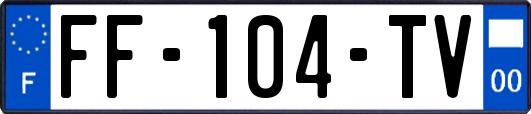 F

FF-104-TV

00